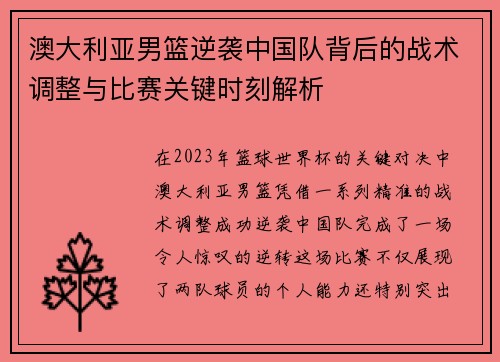 澳大利亚男篮逆袭中国队背后的战术调整与比赛关键时刻解析

在2023年篮球世界杯的关键对决中澳大利亚男篮凭借一系列精准的战术调整成功逆袭中国队完成了一场令人惊叹的逆转这场比赛不仅展现了两队球员的个人能力还特别突出